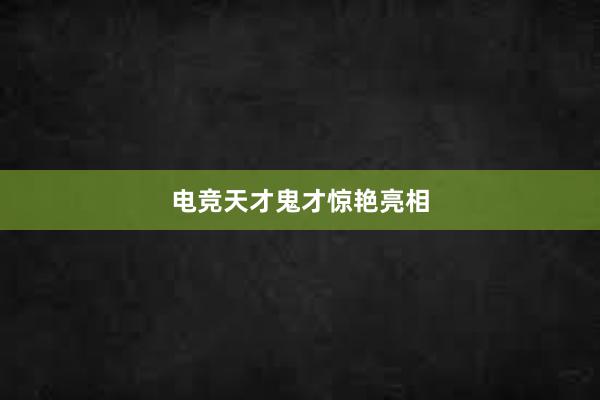 电竞天才鬼才惊艳亮相